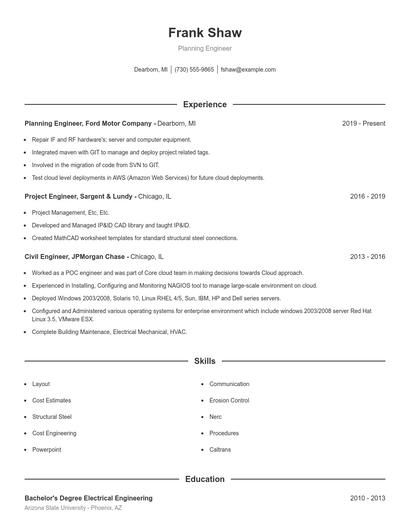 Frank Shaw

Planning Engineer

Dearborn, MI | (730) 555-9865 | fshaw@example.com

Experience

Planning Engineer, Ford Motor Company - Dearborn, MI 2019 - Present

- Repair IF and RF hardware's; server and computer equipment.
- Integrated maven with GIT to manage and deploy project related tags.
- Involved in the migration of code from SVN to GIT.
- Test cloud level deployments in AWS (Amazon Web Services) for future cloud deployments.

Project Engineer, Sargent & Lundy - Chicago, IL 2016 - 2019

- Project Management, Etc, Etc.
- Developed and Managed IP&ID CAD library and taught IP&ID.
- Created MathCAD worksheet templates for standard structural steel connections.

Civil Engineer, JPMorgan Chase - Chicago, IL 2013 - 2016

- Worked as a POC engineer and was part of Core cloud team in making decisions towards Cloud approach.
- Experienced in Installing, Configuring and Monitoring NAGIOS tool to manage large-scale environment on cloud.
- Deployed Windows 2003/2008, Solaris 10, Linux RHEL 4/5, Sun, IBM, HP and Dell series servers.
- Configured and Administered various operating systems for enterprise environment which include windows 2003/2008 server Red Hat Linux 3.5, VMware ESX.
- Complete Building Maintenace, Electrical Mechanical, HVAC.

Skills

- Layout
- Cost Estimates
- Structural Steel
- Cost Engineering
- Powerpoint
- Communication
- Erosion Control
- Nerc
- Procedures
- Caltrans

Education

Bachelor's Degree Electrical Engineering 2010 - 2013

Arizona State University - Phoenix, AZ